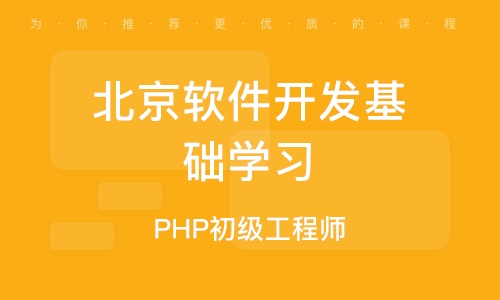 为·你·推·荐·更·优·质·的·课·程

北京软件开发基础学习

PHP初级工程师